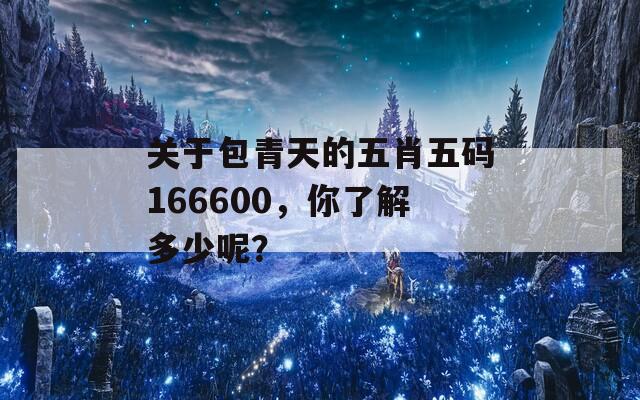 关于包青天的五肖五码166600，你了解多少呢?